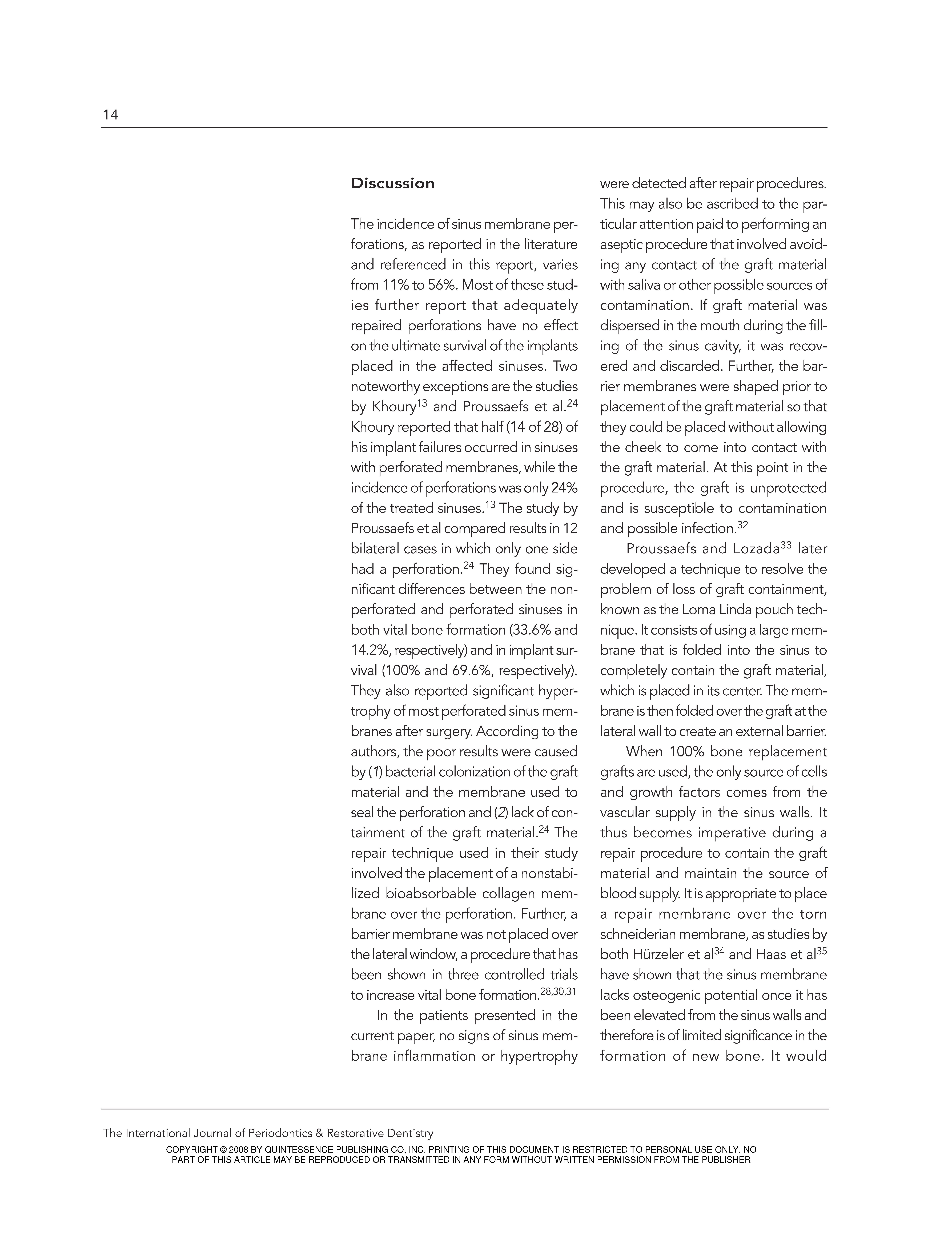 14

Discussion

The incidence of sinus membrane perforations, as reported in the literature and referenced in this report, varies from 11% to 56%. Most of these studies further report that adequately repaired perforations have no effect on the ultimate survival of the implants placed in the affected sinuses. Two noteworthy exceptions are the studies by Khoury$^{13}$ and Proussaefs et al.$^{24}$ Khoury reported that half (14 of 28) of his implant failures occurred in sinuses with perforated membranes, while the incidence of perforations was only 24% of the treated sinuses.$^{13}$ The study by Proussaefs et al compared results in 12 bilateral cases in which only one side had a perforation.$^{24}$ They found significant differences between the nonperforated and perforated sinuses in both vital bone formation (33.6% and 14.2%, respectively) and in implant survival (100% and 69.6%, respectively). They also reported significant hypertrophy of most perforated sinus membranes after surgery. According to the authors, the poor results were caused by (1) bacterial colonization of the graft material and the membrane used to seal the perforation and (2) lack of containment of the graft material.$^{24}$ The repair technique used in their study involved the placement of a nonstabilized bioabsorbable collagen membrane over the perforation. Further, a barrier membrane was not placed over the lateral window, a procedure that has been shown in three controlled trials to increase vital bone formation.$^{28,30,31}$

In the patients presented in the current paper, no signs of sinus membrane inflammation or hypertrophy were detected after repair procedures. This may also be ascribed to the particular attention paid to performing an aseptic procedure that involved avoiding any contact of the graft material with saliva or other possible sources of contamination. If graft material was dispersed in the mouth during the filling of the sinus cavity, it was recovered and discarded. Further, the barrier membranes were shaped prior to placement of the graft material so that they could be placed without allowing the cheek to come into contact with the graft material. At this point in the procedure, the graft is unprotected and is susceptible to contamination and possible infection.$^{32}$

Proussaefs and Lozada$^{33}$ later developed a technique to resolve the problem of loss of graft containment, known as the Loma Linda pouch technique. It consists of using a large membrane that is folded into the sinus to completely contain the graft material, which is placed in its center. The membrane is then folded over the graft at the lateral wall to create an external barrier.

When 100% bone replacement grafts are used, the only source of cells and growth factors comes from the vascular supply in the sinus walls. It thus becomes imperative during a repair procedure to contain the graft material and maintain the source of blood supply. It is appropriate to place a repair membrane over the torn schneiderian membrane, as studies by both Hürzeler et al$^{34}$ and Haas et al$^{35}$ have shown that the sinus membrane lacks osteogenic potential once it has been elevated from the sinus walls and therefore is of limited significance in the formation of new bone. It would

The International Journal of Periodontics & Restorative Dentistry

COPYRIGHT © 2008 BY QUINTESSENCE PUBLISHING CO, INC. PRINTING OF THIS DOCUMENT IS RESTRICTED TO PERSONAL USE ONLY. NO PART OF THIS ARTICLE MAY BE REPRODUCED OR TRANSMITTED IN ANY FORM WITHOUT WRITTEN PERMISSION FROM THE PUBLISHER